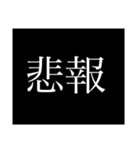 悲報